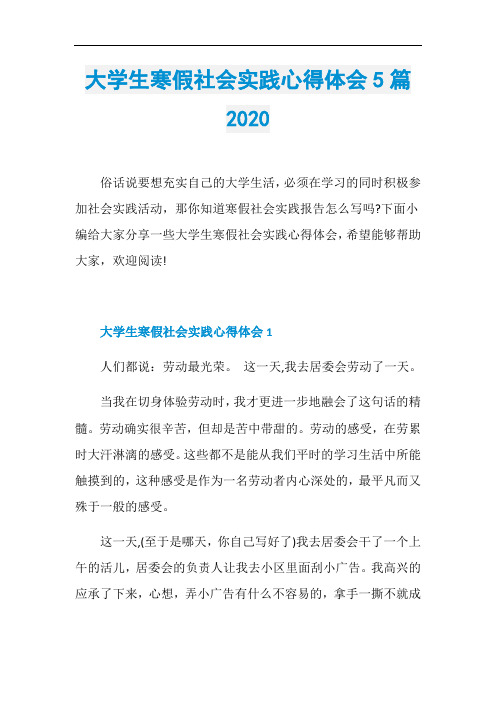 大学生寒假社会实践心得体会5篇2020

俗话说要想充实自己的大学生活，必须在学习的同时积极参加社会实践活动，那你知道寒假社会实践报告怎么写吗?下面小编给大家分享一些大学生寒假社会实践心得体会，希望能够帮助大家，欢迎阅读!

大学生寒假社会实践心得体会1

人们都说：劳动最光荣。 这一天,我去居委会劳动了一天。

当我在切身体验劳动时，我才更进一步地融会了这句话的精髓。劳动确实很辛苦，但却是苦中带甜的。劳动的感受，在劳累时大汗淋漓的感受。这些都不是能从我们平时的学习生活中所能触摸到的，这种感受是作为一名劳动者内心深处的，最平凡而又殊于一般的感受。

这一天,(至于是哪天，你自己写好了)我去居委会干了一个上午的活儿，居委会的负责人让我去小区里面刮小广告。我高兴的应承了下来，心想，弄小广告有什么不容易的，拿手一撕不就成